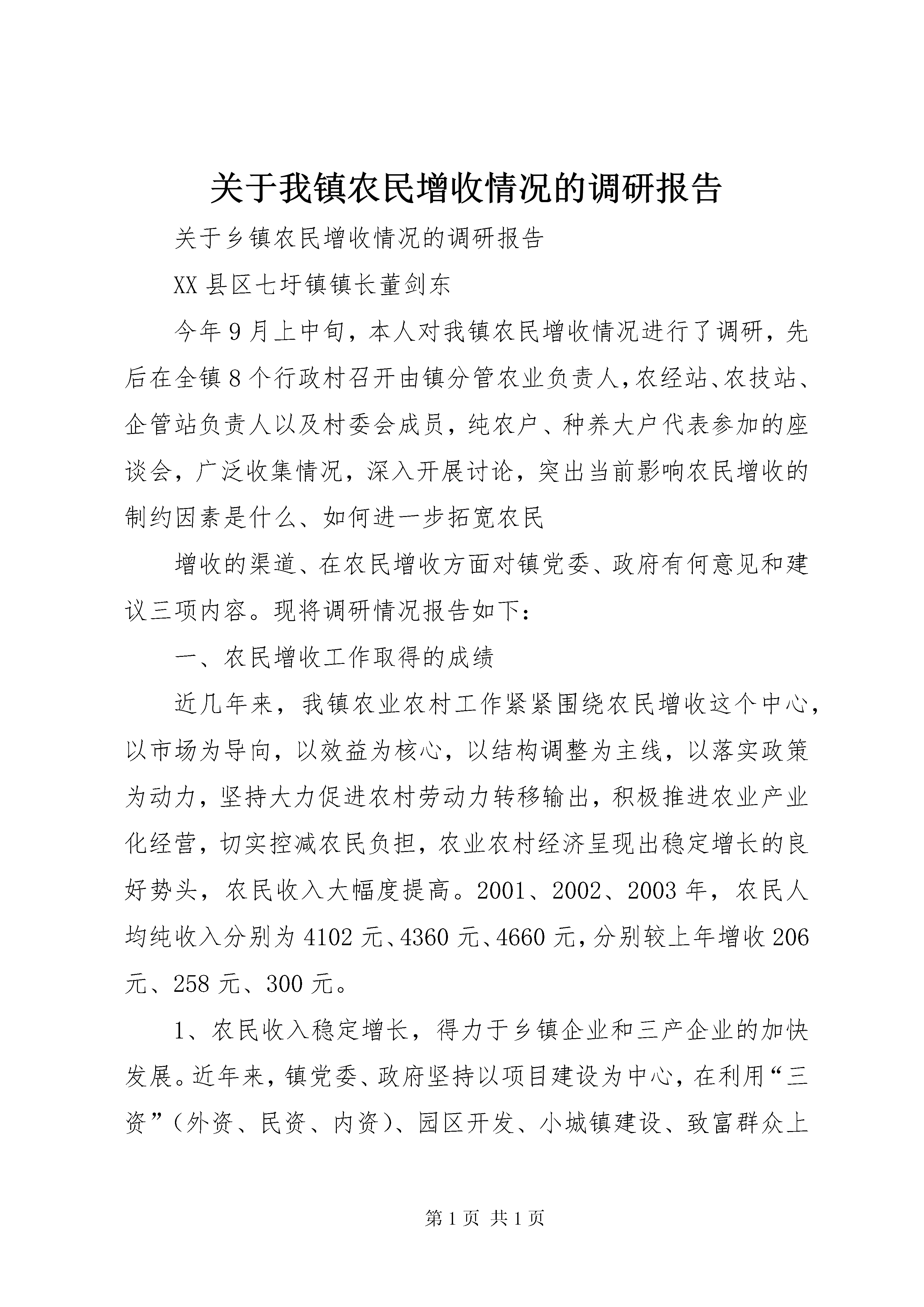 关于我镇农民增收情况的调研报告

关于乡镇农民增收情况的调研报告

XX县区七圩镇镇长董剑东

今年9月上中旬，本人对我镇农民增收情况进行了调研，先后在全镇8个行政村召开由镇分管农业负责人，农经站、农技站、企管站负责人以及村委会成员，纯农户、种养大户代表参加的座谈会，广泛收集情况，深入开展讨论，突出当前影响农民增收的制约因素是什么、如何进一步拓宽农民

增收的渠道、在农民增收方面对镇党委、政府有何意见和建议三项内容。现将调研情况报告如下：

一、农民增收工作取得的成绩

近几年来，我镇农业农村工作紧紧围绕农民增收这个中心，以市场为导向，以效益为核心，以结构调整为主线，以落实政策为动力，坚持大力促进农村劳动力转移输出，积极推进农业产业化经营，切实控减农民负担，农业农村经济呈现出稳定增长的良好势头，农民收入大幅度提高。2001、2002、2003年，农民人均纯收入分别为4102元、4360元、4660元，分别较上年增收206元、258元、300元。

1、农民收入稳定增长，得力于乡镇企业和三产企业的加快发展。近年来，镇党委、政府坚持以项目建设为中心，在利用“三资”（外资、民资、内资）、园区开发、小城镇建设、致富群众上

第1页 共1页